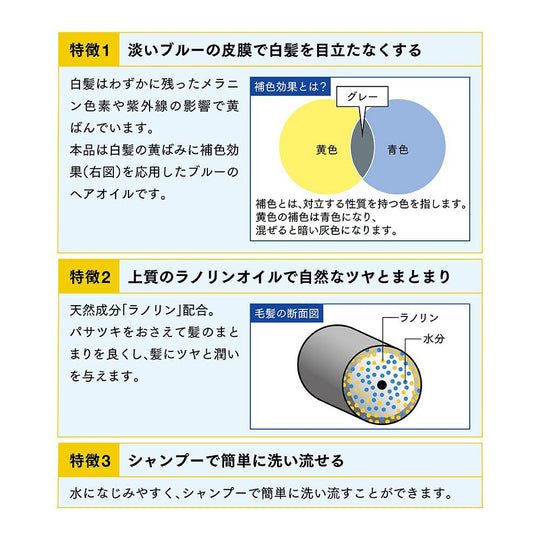 特徴1 淡いブルーの皮膜で白髪を目立たなくする

白髪はわずかに残ったメラニン色素や紫外線の影響で黄ばんでいます。
本品は白髪の黄ばみに補色効果(右図)を応用したブルーのヘアオイルです。

補色効果とは?

グレー

黄色

青色

補色とは、対立する性質を持つ色を指します。
黄色の補色は青色になり、
混ぜると暗い灰色になります。

特徴2 上質のラノリンオイルで自然なツヤとまとまり

天然成分「ラノリン」配合。
パサツキをおさえて髪のまとまりを良くし、髪にツヤと潤いを与えます。

毛髪の断面図

ラノリン

水分

特徴3 シャンプーで簡単に洗い流せる

水になじみやすく、シャンプーで簡単に洗い流すことができます。